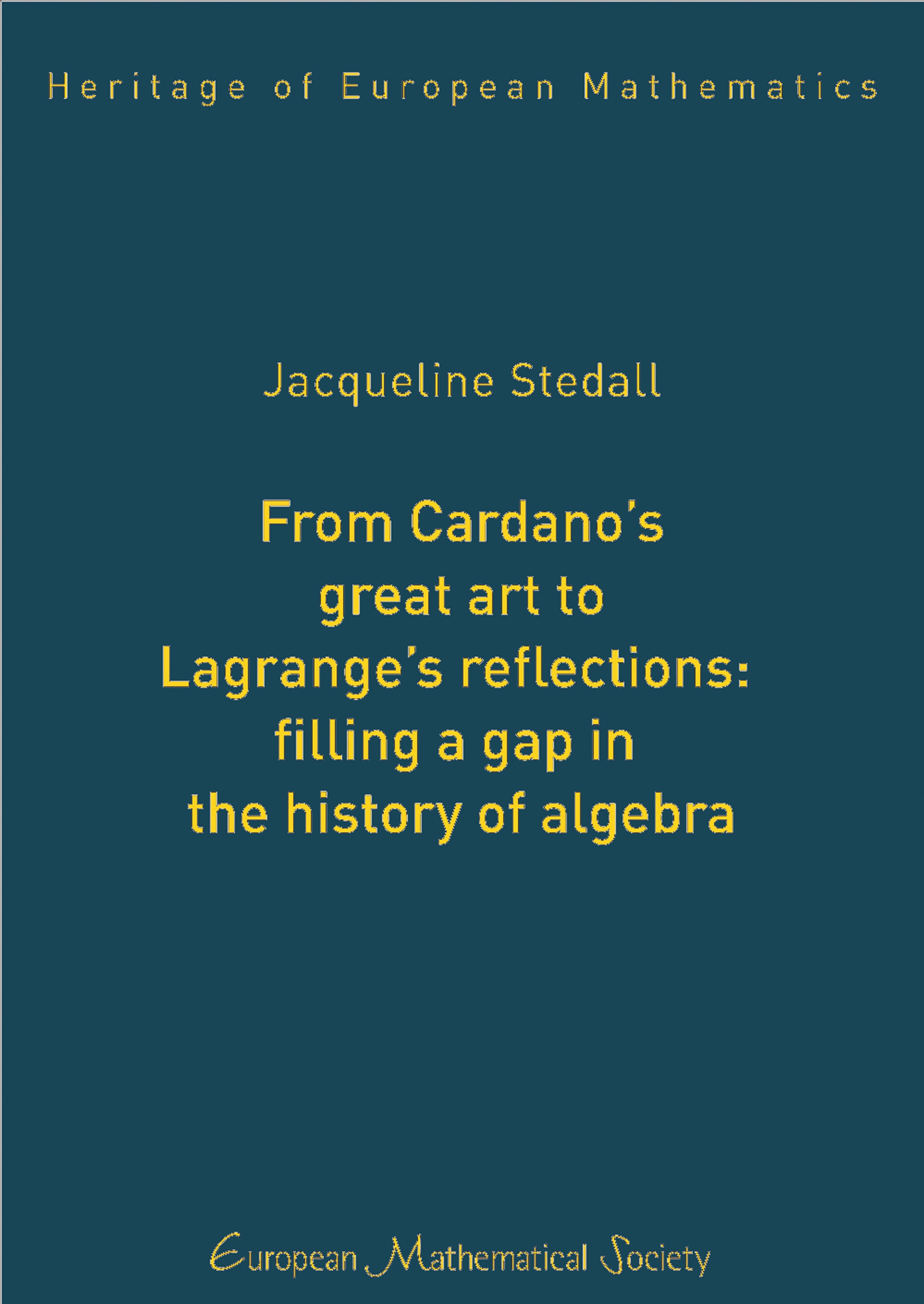 Heritage of European Mathematics

Jacqueline Stedall

From Cardano's great art to Lagrange's reflections: filling a gap in the history of algebra

European Mathematical Society